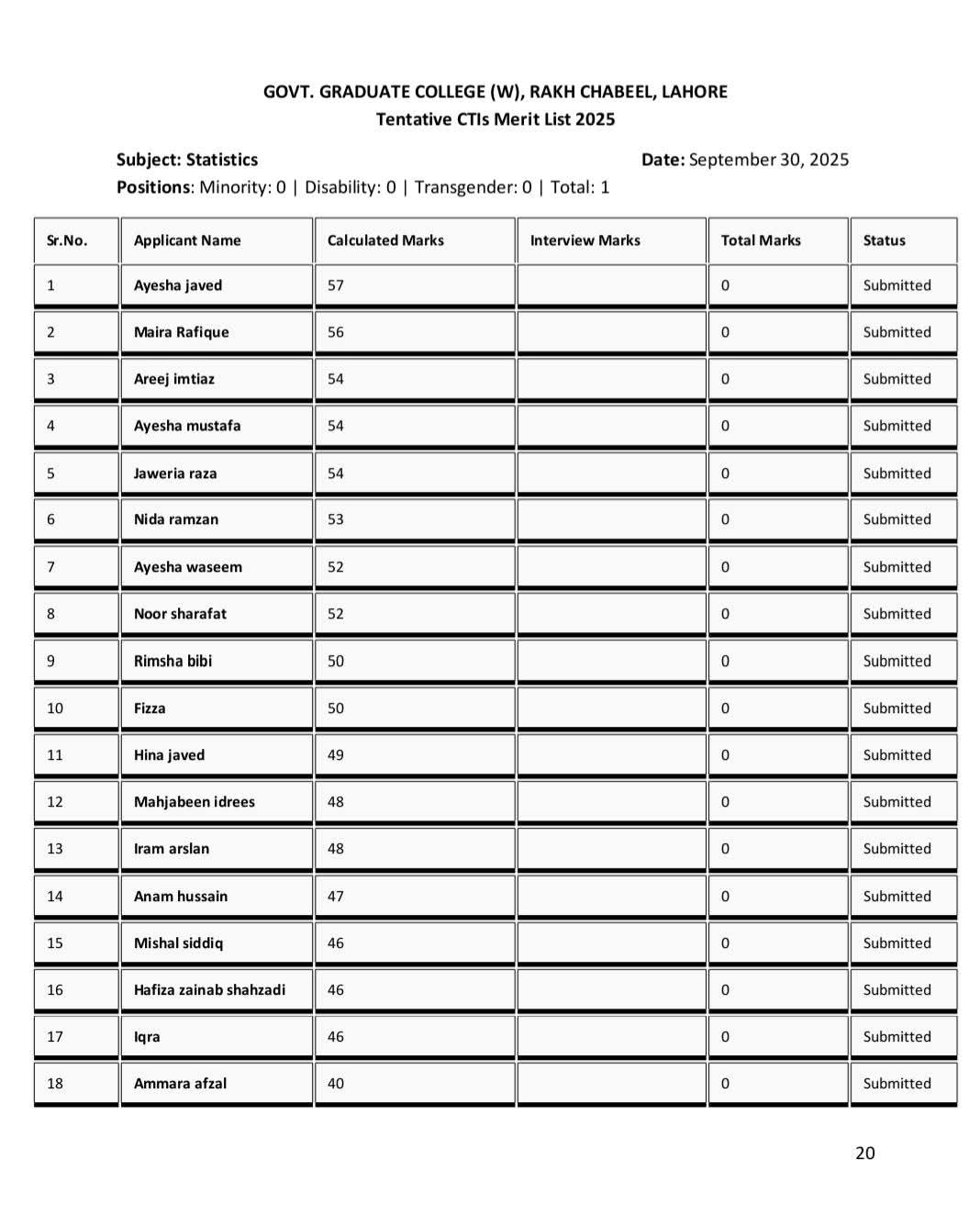 GOVT. GRADUATE COLLEGE (W), RAKH CHABEEL, LAHORE
Tentative CTIs Merit List 2025

Subject: Statistics

Date: September 30, 2025

Positions: Minority: 0 | Disability: 0 | Transgender: 0 | Total: 1

| Sr.No. | Applicant Name | Calculated Marks | Interview Marks | Total Marks | Status |
|---|---|---|---|---|---|
| 1 | Ayesha javed | 57 | | 0 | Submitted |
| 2 | Maira Rafique | 56 | | 0 | Submitted |
| 3 | Areej imtiaz | 54 | | 0 | Submitted |
| 4 | Ayesha mustafa | 54 | | 0 | Submitted |
| 5 | Jaweria raza | 54 | | 0 | Submitted |
| 6 | Nida ramzan | 53 | | 0 | Submitted |
| 7 | Ayesha waseem | 52 | | 0 | Submitted |
| 8 | Noor sharafat | 52 | | 0 | Submitted |
| 9 | Rimsha bibi | 50 | | 0 | Submitted |
| 10 | Fizza | 50 | | 0 | Submitted |
| 11 | Hina javed | 49 | | 0 | Submitted |
| 12 | Mahjabeen idrees | 48 | | 0 | Submitted |
| 13 | Iram arslan | 48 | | 0 | Submitted |
| 14 | Anam hussain | 47 | | 0 | Submitted |
| 15 | Mishal siddiq | 46 | | 0 | Submitted |
| 16 | Hafiza zainab shahzadi | 46 | | 0 | Submitted |
| 17 | Iqra | 46 | | 0 | Submitted |
| 18 | Ammara afzal | 40 | | 0 | Submitted |

20